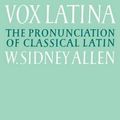 VOX LATINA
THE PRONUNCIATION OF CLASSICAL LATIN
W. SIDNEY ALLEN